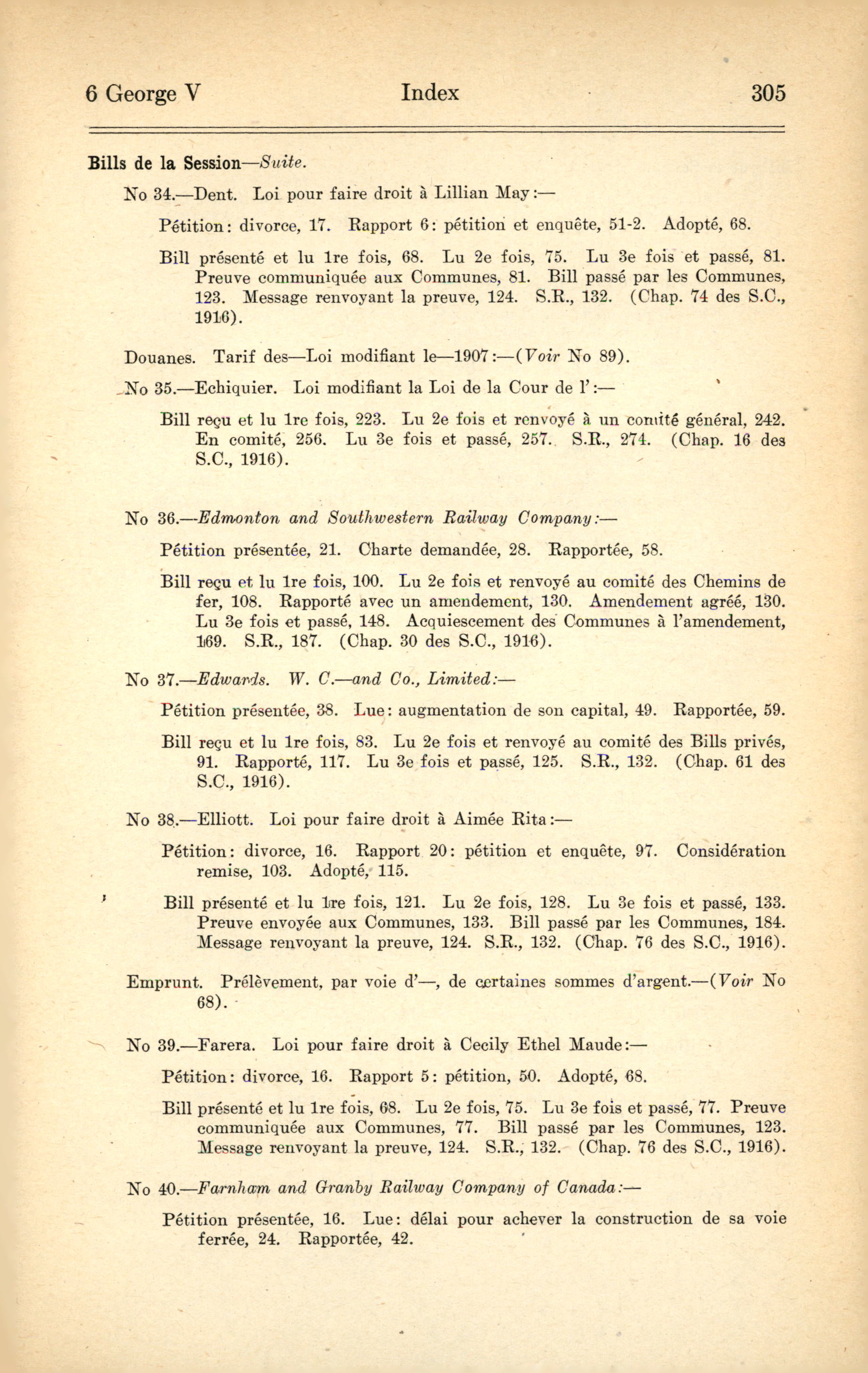 6 George V    Index    305

Bills de la Session—Suite.

No 34.—Dent. Loi pour faire droit à Lillian May:—

Pétition: divorce, 17. Rapport 6: pétition et enquête, 51-2. Adopté, 68.

Bill présenté et lu 1re fois, 68. Lu 2e fois, 75. Lu 3e fois et passé, 81. Preuve communiquée aux Communes, 81. Bill passé par les Communes, 123. Message renvoyant la preuve, 124. S.R., 132. (Chap. 74 des S.C., 1916).

Douanes. Tarif des—Loi modifiant le—1907:—(Voir No 89).

No 35.—Echiquier. Loi modifiant la Loi de la Cour de l':—

Bill reçu et lu 1re fois, 223. Lu 2e fois et renvoyé à un comité général, 242. En comité, 256. Lu 3e fois et passé, 257. S.R., 274. (Chap. 16 des S.C., 1916).

No 36.—Edmonton and Southwestern Railway Company:—

Pétition présentée, 21. Charte demandée, 28. Rapportée, 58.

Bill reçu et lu 1re fois, 100. Lu 2e fois et renvoyé au comité des Chemins de fer, 108. Rapporté avec un amendement, 130. Amendement agréé, 130. Lu 3e fois et passé, 148. Acquiescement des Communes à l'amendement, 169. S.R., 187. (Chap. 30 des S.C., 1916).

No 37.—Edwards. W. C.—and Co., Limited:—

Pétition présentée, 38. Lue: augmentation de son capital, 49. Rapportée, 59.

Bill reçu et lu 1re fois, 83. Lu 2e fois et renvoyé au comité des Bills privés, 91. Rapporté, 117. Lu 3e fois et passé, 125. S.R., 132. (Chap. 61 des S.C., 1916).

No 38.—Elliott. Loi pour faire droit à Aimée Rita:—

Pétition: divorce, 16. Rapport 20: pétition et enquête, 97. Considération remise, 103. Adopté, 115.

Bill présenté et lu 1re fois, 121. Lu 2e fois, 128. Lu 3e fois et passé, 133. Preuve envoyée aux Communes, 133. Bill passé par les Communes, 184. Message renvoyant la preuve, 124. S.R., 132. (Chap. 76 des S.C., 1916).

Emprunt. Prélèvement, par voie d'—, de certaines sommes d'argent.—(Voir No 68).

No 39.—Farera. Loi pour faire droit à Cecily Ethel Maude:—

Pétition: divorce, 16. Rapport 5: pétition, 50. Adopté, 68.

Bill présenté et lu 1re fois, 68. Lu 2e fois, 75. Lu 3e fois et passé, 77. Preuve communiquée aux Communes, 77. Bill passé par les Communes, 123. Message renvoyant la preuve, 124. S.R., 132. (Chap. 76 des S.C., 1916).

No 40.—Farnham and Granby Railway Company of Canada:—

Pétition présentée, 16. Lue: délai pour achever la construction de sa voie ferrée, 24. Rapportée, 42.